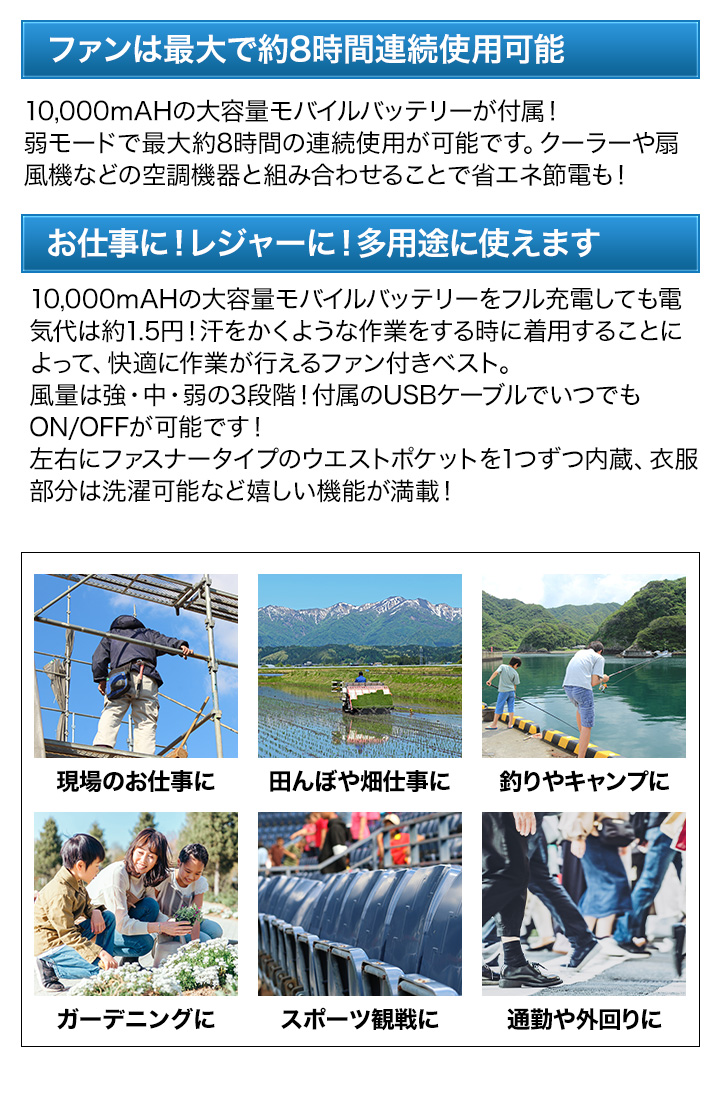 ファンは最大で約8時間連続使用可能

10,000mAHの大容量モバイルバッテリーが付属！
弱モードで最大約8時間の連続使用が可能です。クーラーや扇風機などの空調機器と組み合わせることで省エネ節電も！

お仕事に！レジャーに！多用途に使えます

10,000mAHの大容量モバイルバッテリーをフル充電しても電気代は約1.5円！汗をかくような作業をする時に着用することによって、快適に作業が行えるファン付きベスト。
風量は強・中・弱の3段階！付属のUSBケーブルでいつでもON/OFFが可能です！
左右にファスナータイプのウエストポケットを1つずつ内蔵、衣服部分は洗濯可能など嬉しい機能が満載！

現場のお仕事に

田んぼや畑仕事に

釣りやキャンプに

ガーデニングに

スポーツ観戦に

通勤や外回りに